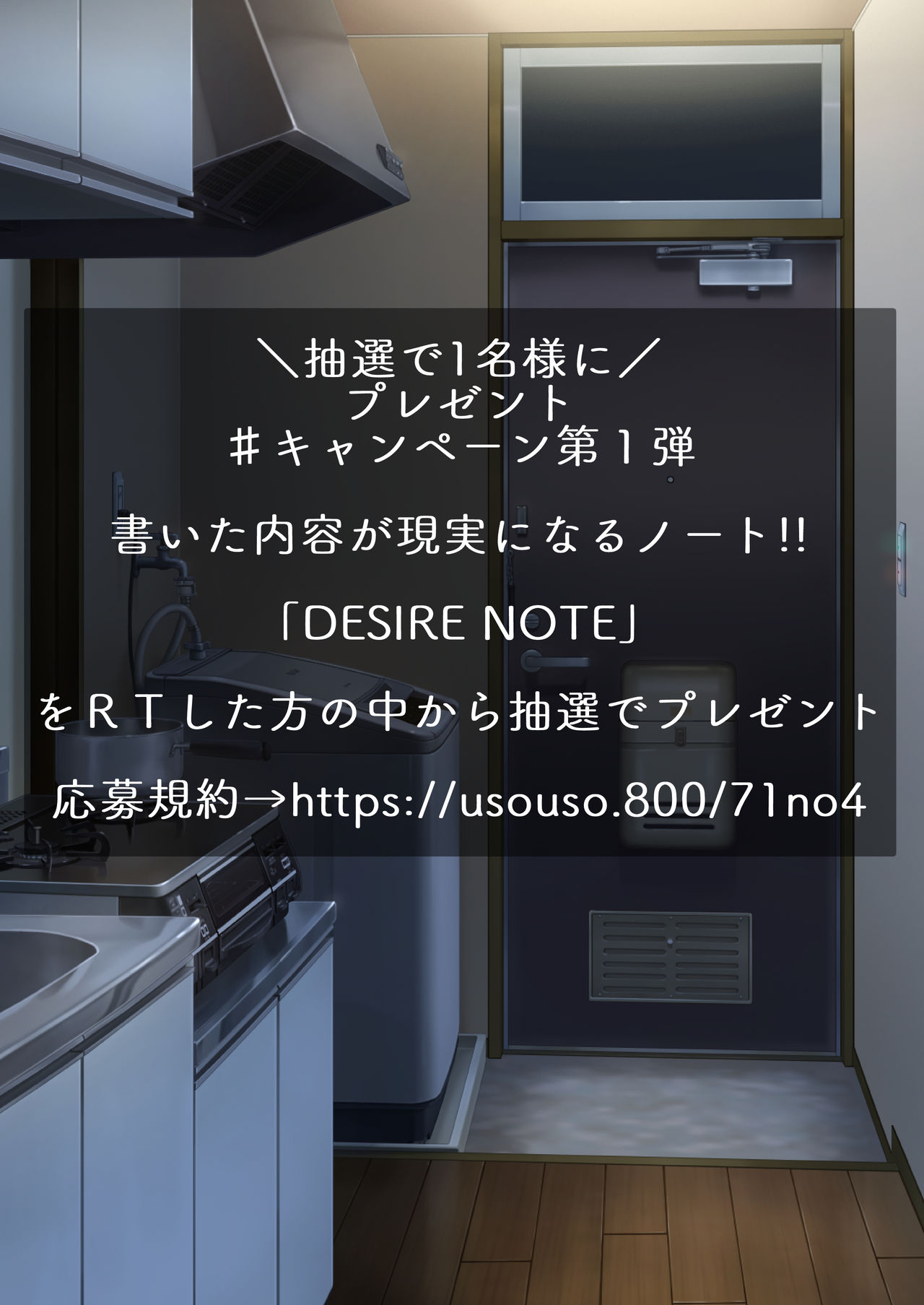 ＼抽選で1名様に／
プレゼント
＃キャンペーン第１弾

書いた内容が現実になるノート!!

「DESIRE NOTE」

をＲＴした方の中から抽選でプレゼント

応募規約→https://usouso.800/71no4